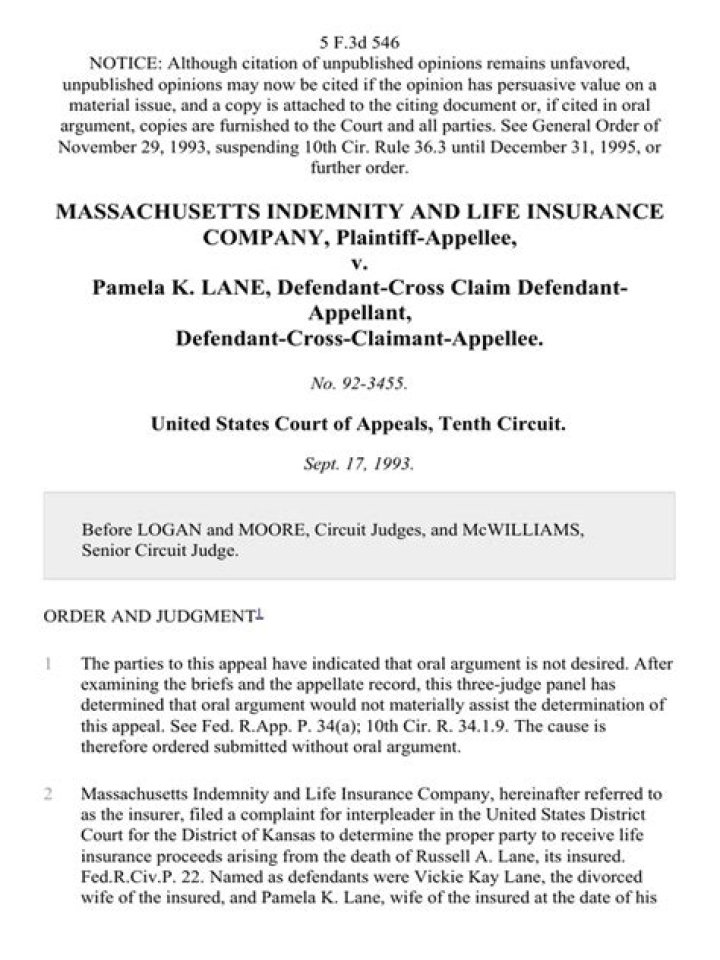 5 F.3d 546

NOTICE: Although citation of unpublished opinions remains unfavored, unpublished opinions may now be cited if the opinion has persuasive value on a material issue, and a copy is attached to the citing document or, if cited in oral argument, copies are furnished to the Court and all parties. See General Order of November 29, 1993, suspending 10th Cir. Rule 36.3 until December 31, 1995, or further order.

MASSACHUSETTS INDEMNITY AND LIFE INSURANCE COMPANY, Plaintiff-Appellee,
v.
Pamela K. LANE, Defendant-Cross Claim Defendant-Appellant,
Defendant-Cross-Claimant-Appellee.

No. 92-3455.

United States Court of Appeals, Tenth Circuit.

Sept. 17, 1993.

Before LOGAN and MOORE, Circuit Judges, and McWILLIAMS, Senior Circuit Judge.

ORDER AND JUDGMENT1

1 The parties to this appeal have indicated that oral argument is not desired. After examining the briefs and the appellate record, this three-judge panel has determined that oral argument would not materially assist the determination of this appeal. See Fed. R.App. P. 34(a); 10th Cir. R. 34.1.9. The cause is therefore ordered submitted without oral argument.

2 Massachusetts Indemnity and Life Insurance Company, hereinafter referred to as the insurer, filed a complaint for interpleader in the United States District Court for the District of Kansas to determine the proper party to receive life insurance proceeds arising from the death of Russell A. Lane, its insured. Fed.R.Civ.P. 22. Named as defendants were Vickie Kay Lane, the divorced wife of the insured, and Pamela K. Lane, wife of the insured at the date of his